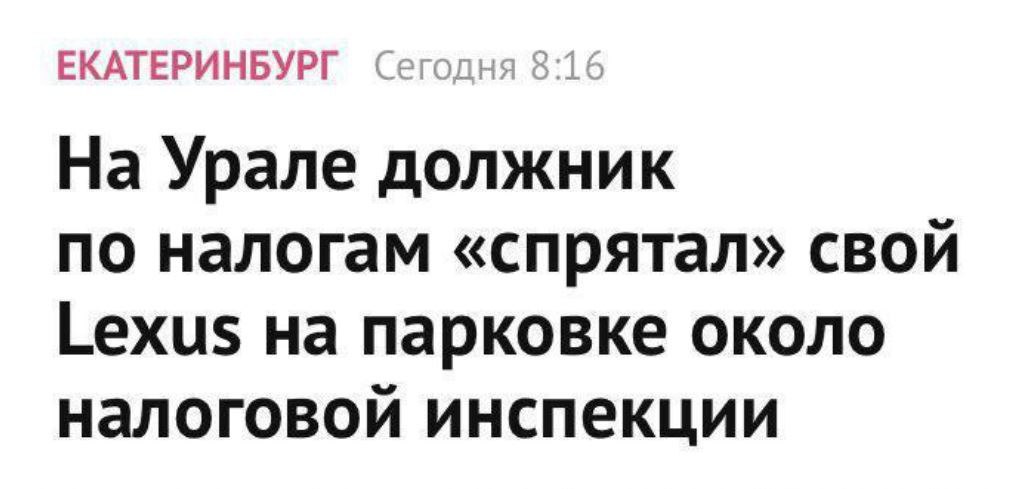 ЕКАТЕРИНБУРГ Сегодня 8:16

На Урале должник по налогам «спрятал» свой Lexus на парковке около налоговой инспекции